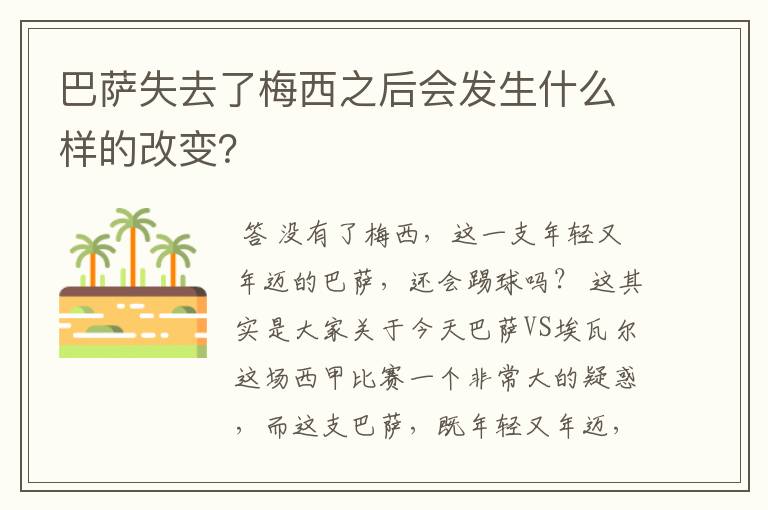 巴萨失去了梅西之后会发生什么样的改变?

答 没有了梅西，这一支年轻又年迈的巴萨，还会踢球吗？ 这其实是大家关于今天巴萨VS埃瓦尔这场西甲比赛一个非常大的疑惑，而这支巴萨，既年轻又年迈，